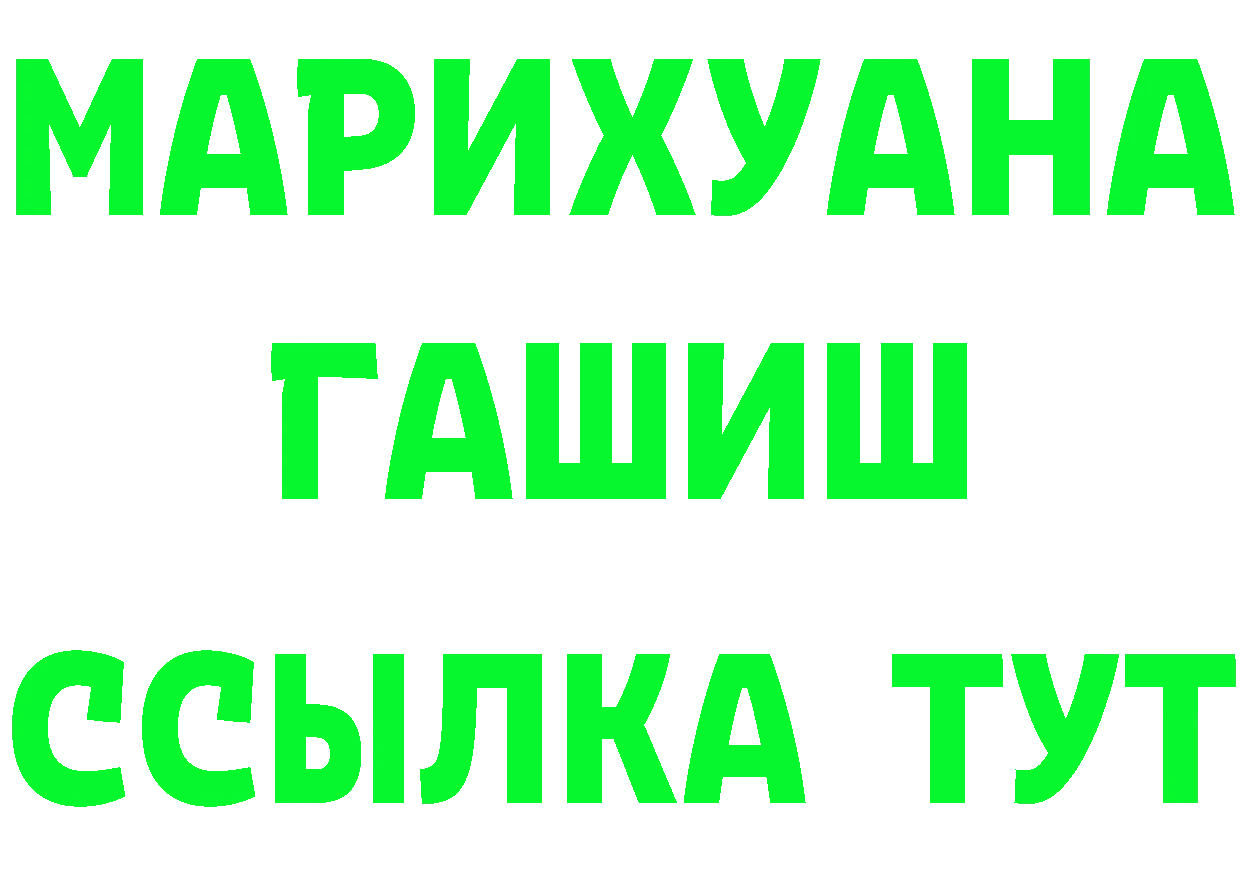 МАРИХУАНА
ГАШИШ
ССЫЛКА ТУТ